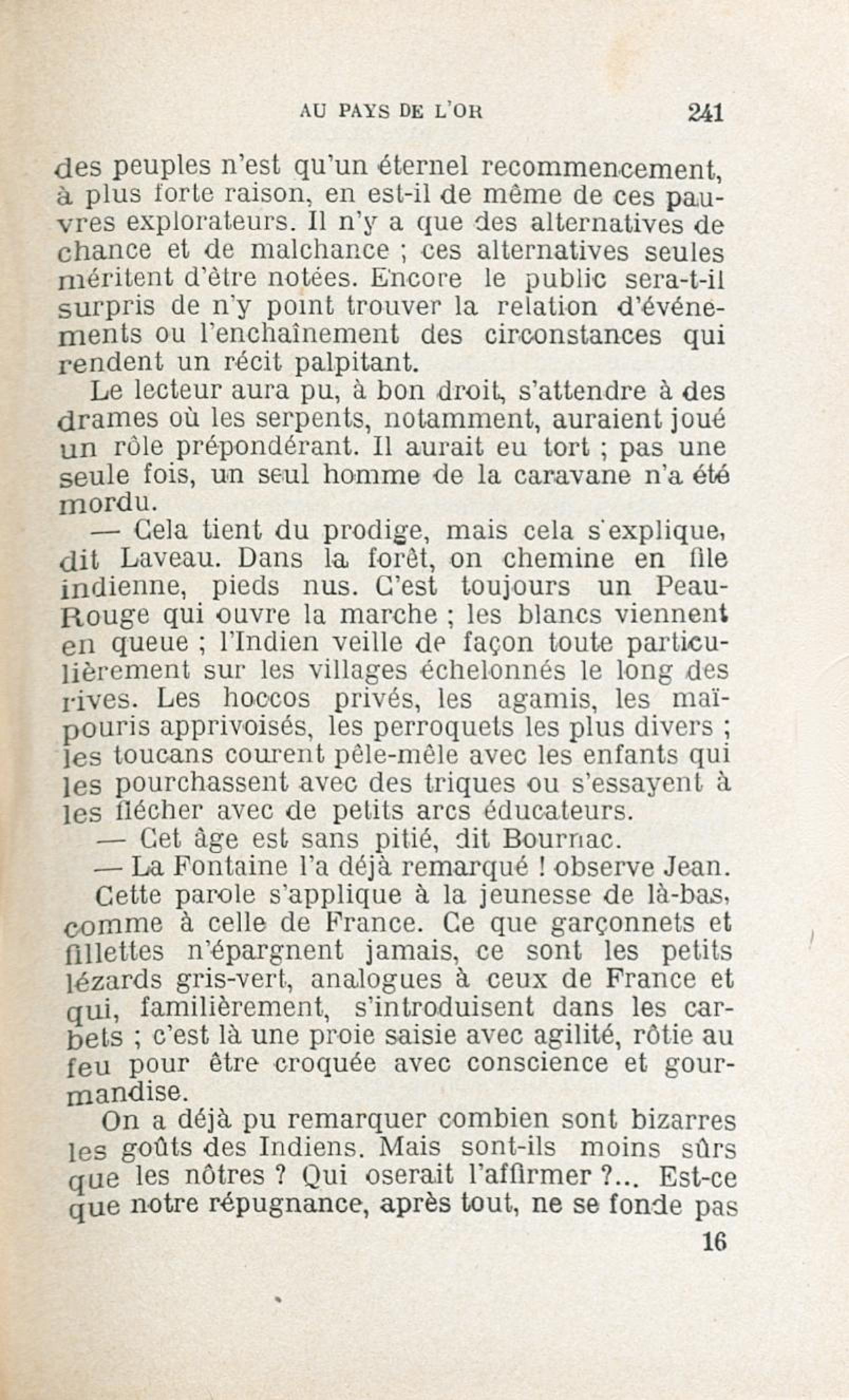 AU PAYS DE L'OR 241

des peuples n'est qu'un éternel recommencement, à plus forte raison, en est-il de même de ces pauvres explorateurs. Il n'y a que des alternatives de chance et de malchance ; ces alternatives seules méritent d'être notées. Encore le public sera-t-il surpris de n'y point trouver la relation d'événements ou l'enchaînement des circonstances qui rendent un récit palpitant.

Le lecteur aura pu, à bon droit, s'attendre à des drames où les serpents, notamment, auraient joué un rôle prépondérant. Il aurait eu tort ; pas une seule fois, un seul homme de la caravane n'a été mordu.

— Cela tient du prodige, mais cela s'explique, dit Laveau. Dans la forêt, on chemine en file indienne, pieds nus. C'est toujours un Peau-Rouge qui ouvre la marche ; les blancs viennent en queue ; l'Indien veille de façon toute particulièrement sur les villages échelonnés le long des rives. Les hoccos privés, les agamis, les maïpouris apprivoisés, les perroquets les plus divers ; les toucans courent pêle-mêle avec les enfants qui les pourchassent avec des triques ou s'essayent à les flécher avec de petits arcs éducateurs.

— Cet âge est sans pitié, dit Bournac.

— La Fontaine l'a déjà remarqué ! observe Jean.

Cette parole s'applique à la jeunesse de là-bas, comme à celle de France. Ce que garçonnets et fillettes n'épargnent jamais, ce sont les petits lézards gris-vert, analogues à ceux de France et qui, familièrement, s'introduisent dans les carbets ; c'est là une proie saisie avec agilité, rôtie au feu pour être croquée avec conscience et gourmandise.

On a déjà pu remarquer combien sont bizarres les goûts des Indiens. Mais sont-ils moins sûrs que les nôtres ? Qui oserait l'affirmer ?... Est-ce que notre répugnance, après tout, ne se fonde pas

16